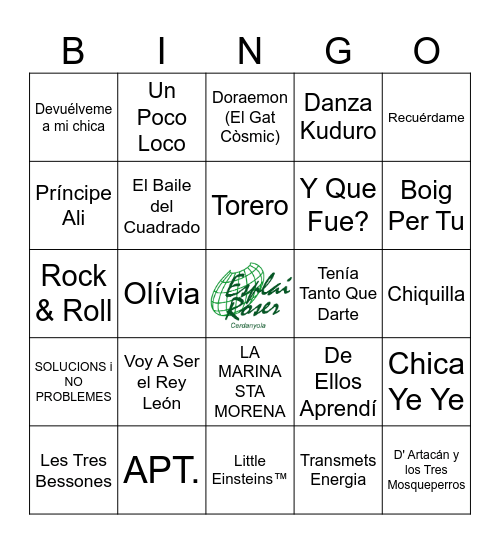 | B | I | N | G | O |
|---|---|---|---|---|
| Devuélveme a mi chica | Un Poco Loco | Doraemon (El Gat Còsmic) | Danza Kuduro | Recuérdame |
| Príncipe Ali | El Baile del Cuadrado | Torero | Y Que Fue? | Boig Per Tu |
| Rock & Roll | Olívia | Esplai Roser Cerdanyola | Tenía Tanto Que Darte | Chiquilla |
| SOLUCIONS i NO PROBLEMES | Voy A Ser el Rey León | LA MARINA STA MORENA | De Ellos Aprendí | Chica Ye Ye |
| Les Tres Bessones | APT. | Little Einsteins™ | Transmets Energia | D' Artacán y los Tres Mosqueperros |